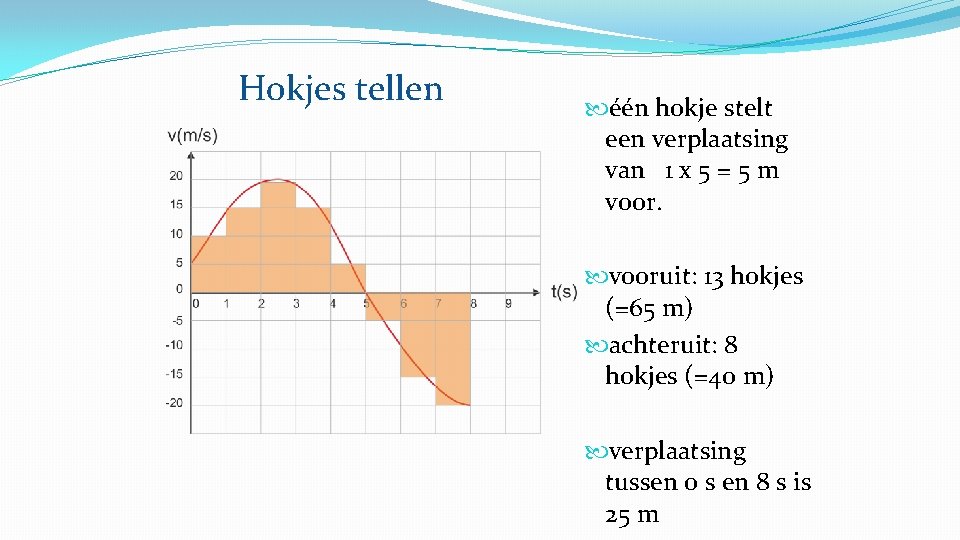 Hokjes tellen

v(m/s)

20
15
10
5
0
-5
-10
-15
-20

0 1 2 3 4 5 6 7 8 9

t(s)

één hokje stelt een verplaatsing van 1 x 5 = 5 m voor.

vooruit: 13 hokjes (=65 m)

achteruit: 8 hokjes (=40 m)

verplaatsing tussen 0 s en 8 s is 25 m